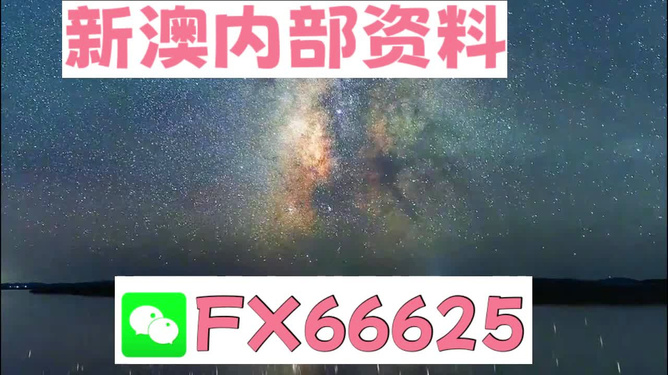 新澳内部资料

FX66625